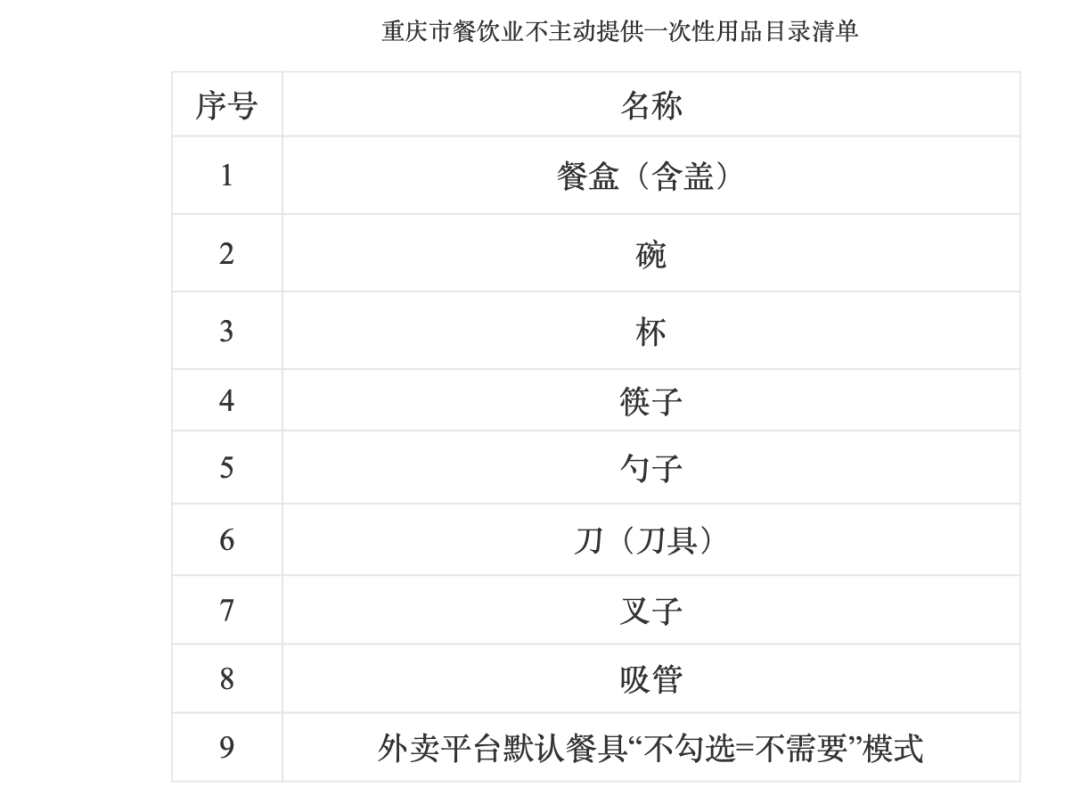 重庆市餐饮业不主动提供一次性用品目录清单

| 序号 | 名称 |
|---|---|
| 1 | 餐盒（含盖） |
| 2 | 碗 |
| 3 | 杯 |
| 4 | 筷子 |
| 5 | 勺子 |
| 6 | 刀（刀具） |
| 7 | 叉子 |
| 8 | 吸管 |
| 9 | 外卖平台默认餐具“不勾选=不需要”模式 |